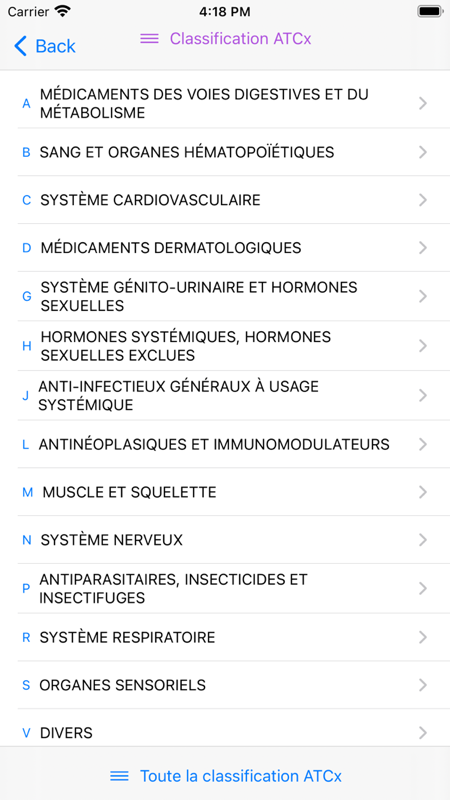 Carrier 4:18 PM

Back Classification ATCx

A MÉDICAMENTS DES VOIES DIGESTIVES ET DU MÉTABOLISME

B SANG ET ORGANES HÉMATOPOÏÉTIQUES

C SYSTÈME CARDIOVASCULAIRE

D MÉDICAMENTS DERMATOLOGIQUES

G SYSTÈME GÉNITO-URINAIRE ET HORMONES SEXUELLES

H HORMONES SYSTÉMIQUES, HORMONES SEXUELLES EXCLUES

J ANTI-INFECTIEUX GÉNÉRAUX À USAGE SYSTÉMIQUE

L ANTINÉOPLASIQUES ET IMMUNOMODULATEURS

M MUSCLE ET SQUELETTE

N SYSTÈME NERVEUX

P ANTIPARASITAIRES, INSECTICIDES ET INSECTIFUGES

R SYSTÈME RESPIRATOIRE

S ORGANES SENSORIELS

V DIVERS

Toute la classification ATCx